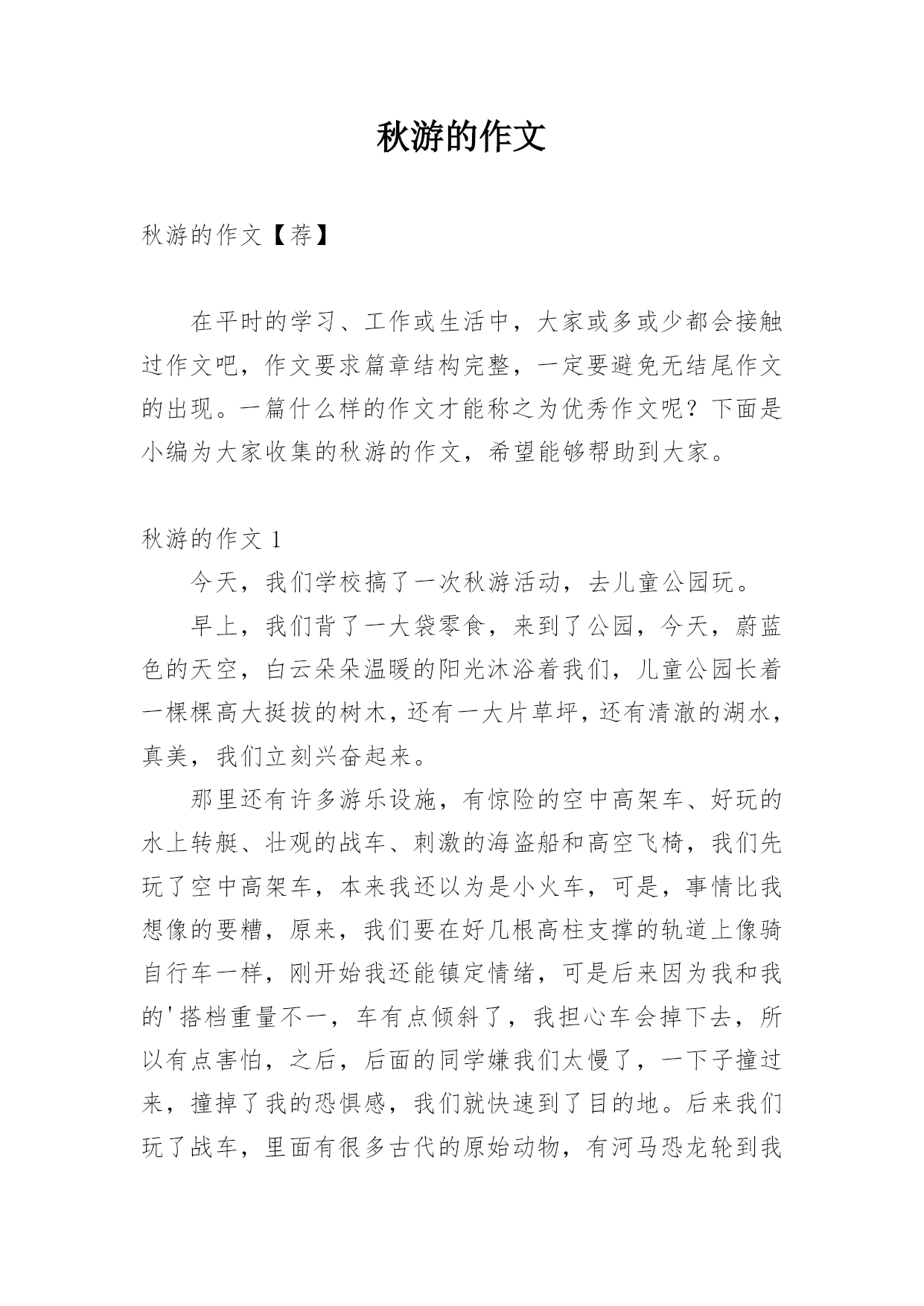 秋游的作文

秋游的作文【荐】

在平时的学习、工作或生活中，大家或多或少都会接触过作文吧，作文要求篇章结构完整，一定要避免无结尾作文的出现。一篇什么样的作文才能称之为优秀作文呢？下面是小编为大家收集的秋游的作文，希望能够帮助到大家。

秋游的作文 1

今天，我们学校搞了一次秋游活动，去儿童公园玩。

早上，我们背了一大袋零食，来到了公园，今天，蔚蓝色的天空，白云朵朵温暖的阳光沐浴着我们，儿童公园长着一棵棵高大挺拔的树木，还有一大片草坪，还有清澈的湖水，真美，我们立刻兴奋起来。

那里还有许多游乐设施，有惊险的空中高架车、好玩的水上转艇、壮观的战车、刺激的海盗船和高空飞椅，我们先玩了空中高架车，本来我还以为是小火车，可是，事情比我想像的要糟，原来，我们要在好几根高柱支撑的轨道上像骑自行车一样，刚开始我还能镇定情绪，可是后来因为我和我的'搭档重量不一，车有点倾斜了，我担心车会掉下去，所以有点害怕，之后，后面的同学嫌我们太慢了，一下子撞过来，撞掉了我的恐惧感，我们就快速到了目的地。后来我们玩了战车，里面有很多古代的原始动物，有河马恐龙轮到我